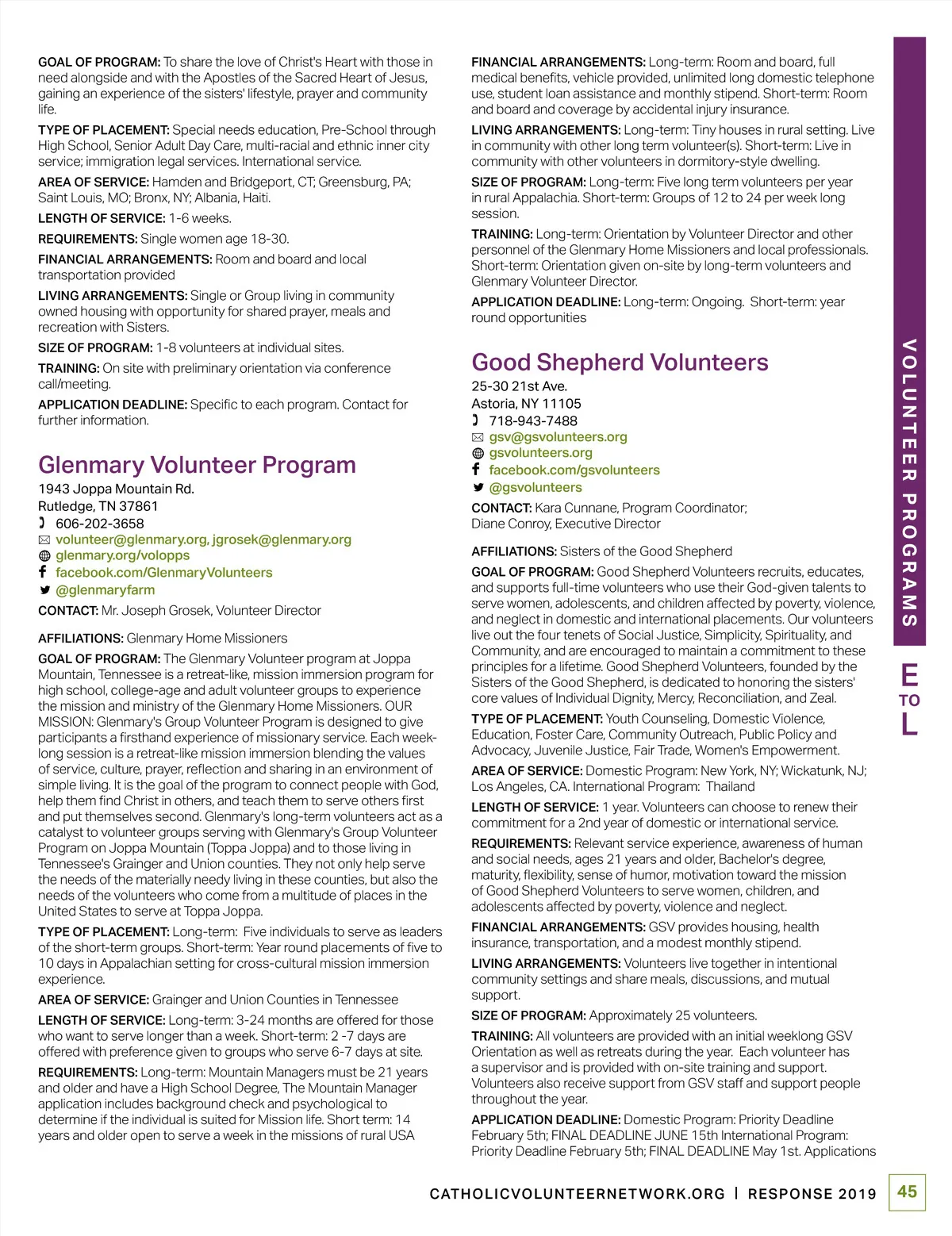 GOAL OF PROGRAM: To share the love of Christ's Heart with those in need alongside and with the Apostles of the Sacred Heart of Jesus, gaining an experience of the sisters' lifestyle, prayer and community life.

TYPE OF PLACEMENT: Special needs education, Pre-School through High School, Senior Adult Day Care, multi-racial and ethnic inner city service; immigration legal services. International service.

AREA OF SERVICE: Hamden and Bridgeport, CT; Greensburg, PA; Saint Louis, MO; Bronx, NY; Albania, Haiti.

LENGTH OF SERVICE: 1-6 weeks.

REQUIREMENTS: Single women age 18-30.

FINANCIAL ARRANGEMENTS: Room and board and local transportation provided

LIVING ARRANGEMENTS: Single or Group living in community owned housing with opportunity for shared prayer, meals and recreation with Sisters.

SIZE OF PROGRAM: 1-8 volunteers at individual sites.

TRAINING: On site with preliminary orientation via conference call/meeting.

APPLICATION DEADLINE: Specific to each program. Contact for further information.

Glenmary Volunteer Program

1943 Joppa Mountain Rd.
Rutledge, TN 37861
606-202-3658
volunteer@glenmary.org, jgrosek@glenmary.org
glenmary.org/volopps
facebook.com/GlenmaryVolunteers
@glenmaryfarm

CONTACT: Mr. Joseph Grosek, Volunteer Director

AFFILIATIONS: Glenmary Home Missioners

GOAL OF PROGRAM: The Glenmary Volunteer program at Joppa Mountain, Tennessee is a retreat-like, mission immersion program for high school, college-age and adult volunteer groups to experience the mission and ministry of the Glenmary Home Missioners. OUR MISSION: Glenmary's Group Volunteer Program is designed to give participants a firsthand experience of missionary service. Each week-long session is a retreat-like mission immersion blending the values of service, culture, prayer, reflection and sharing in an environment of simple living. It is the goal of the program to connect people with God, help them find Christ in others, and teach them to serve others first and put themselves second. Glenmary's long-term volunteers act as a catalyst to volunteer groups serving with Glenmary's Group Volunteer Program on Joppa Mountain (Toppa Joppa) and to those living in Tennessee's Grainger and Union counties. They not only help serve the needs of the materially needy living in these counties, but also the needs of the volunteers who come from a multitude of places in the United States to serve at Toppa Joppa.

TYPE OF PLACEMENT: Long-term: Five individuals to serve as leaders of the short-term groups. Short-term: Year round placements of five to 10 days in Appalachian setting for cross-cultural mission immersion experience.

AREA OF SERVICE: Grainger and Union Counties in Tennessee

LENGTH OF SERVICE: Long-term: 3-24 months are offered for those who want to serve longer than a week. Short-term: 2 -7 days are offered with preference given to groups who serve 6-7 days at site.

REQUIREMENTS: Long-term: Mountain Managers must be 21 years and older and have a High School Degree, The Mountain Manager application includes background check and psychological to determine if the individual is suited for Mission life. Short term: 14 years and older open to serve a week in the missions of rural USA

FINANCIAL ARRANGEMENTS: Long-term: Room and board, full medical benefits, vehicle provided, unlimited long domestic telephone use, student loan assistance and monthly stipend. Short-term: Room and board and coverage by accidental injury insurance.

LIVING ARRANGEMENTS: Long-term: Tiny houses in rural setting. Live in community with other long term volunteer(s). Short-term: Live in community with other volunteers in dormitory-style dwelling.

SIZE OF PROGRAM: Long-term: Five long term volunteers per year in rural Appalachia. Short-term: Groups of 12 to 24 per week long session.

TRAINING: Long-term: Orientation by Volunteer Director and other personnel of the Glenmary Home Missioners and local professionals. Short-term: Orientation given on-site by long-term volunteers and Glenmary Volunteer Director.

APPLICATION DEADLINE: Long-term: Ongoing. Short-term: year round opportunities

Good Shepherd Volunteers

25-30 21st Ave.
Astoria, NY 11105
718-943-7488
gsv@gsvolunteers.org
gsvolunteers.org
facebook.com/gsvolunteers
@gsvolunteers

CONTACT: Kara Cunnane, Program Coordinator; Diane Conroy, Executive Director

AFFILIATIONS: Sisters of the Good Shepherd

GOAL OF PROGRAM: Good Shepherd Volunteers recruits, educates, and supports full-time volunteers who use their God-given talents to serve women, adolescents, and children affected by poverty, violence, and neglect in domestic and international placements. Our volunteers live out the four tenets of Social Justice, Simplicity, Spirituality, and Community, and are encouraged to maintain a commitment to these principles for a lifetime. Good Shepherd Volunteers, founded by the Sisters of the Good Shepherd, is dedicated to honoring the sisters' core values of Individual Dignity, Mercy, Reconciliation, and Zeal.

TYPE OF PLACEMENT: Youth Counseling, Domestic Violence, Education, Foster Care, Community Outreach, Public Policy and Advocacy, Juvenile Justice, Fair Trade, Women's Empowerment.

AREA OF SERVICE: Domestic Program: New York, NY; Wickatunk, NJ; Los Angeles, CA. International Program: Thailand

LENGTH OF SERVICE: 1 year. Volunteers can choose to renew their commitment for a 2nd year of domestic or international service.

REQUIREMENTS: Relevant service experience, awareness of human and social needs, ages 21 years and older, Bachelor's degree, maturity, flexibility, sense of humor, motivation toward the mission of Good Shepherd Volunteers to serve women, children, and adolescents affected by poverty, violence and neglect.

FINANCIAL ARRANGEMENTS: GSV provides housing, health insurance, transportation, and a modest monthly stipend.

LIVING ARRANGEMENTS: Volunteers live together in intentional community settings and share meals, discussions, and mutual support.

SIZE OF PROGRAM: Approximately 25 volunteers.

TRAINING: All volunteers are provided with an initial weeklong GSV Orientation as well as retreats during the year. Each volunteer has a supervisor and is provided with on-site training and support. Volunteers also receive support from GSV staff and support people throughout the year.

APPLICATION DEADLINE: Domestic Program: Priority Deadline February 5th; FINAL DEADLINE JUNE 15th International Program: Priority Deadline February 5th; FINAL DEADLINE May 1st. Applications

VOLUNTEER PROGRAMS
E TO L

CATHOLICVOLUNTEERNETWORK.ORG | RESPONSE 2019 45